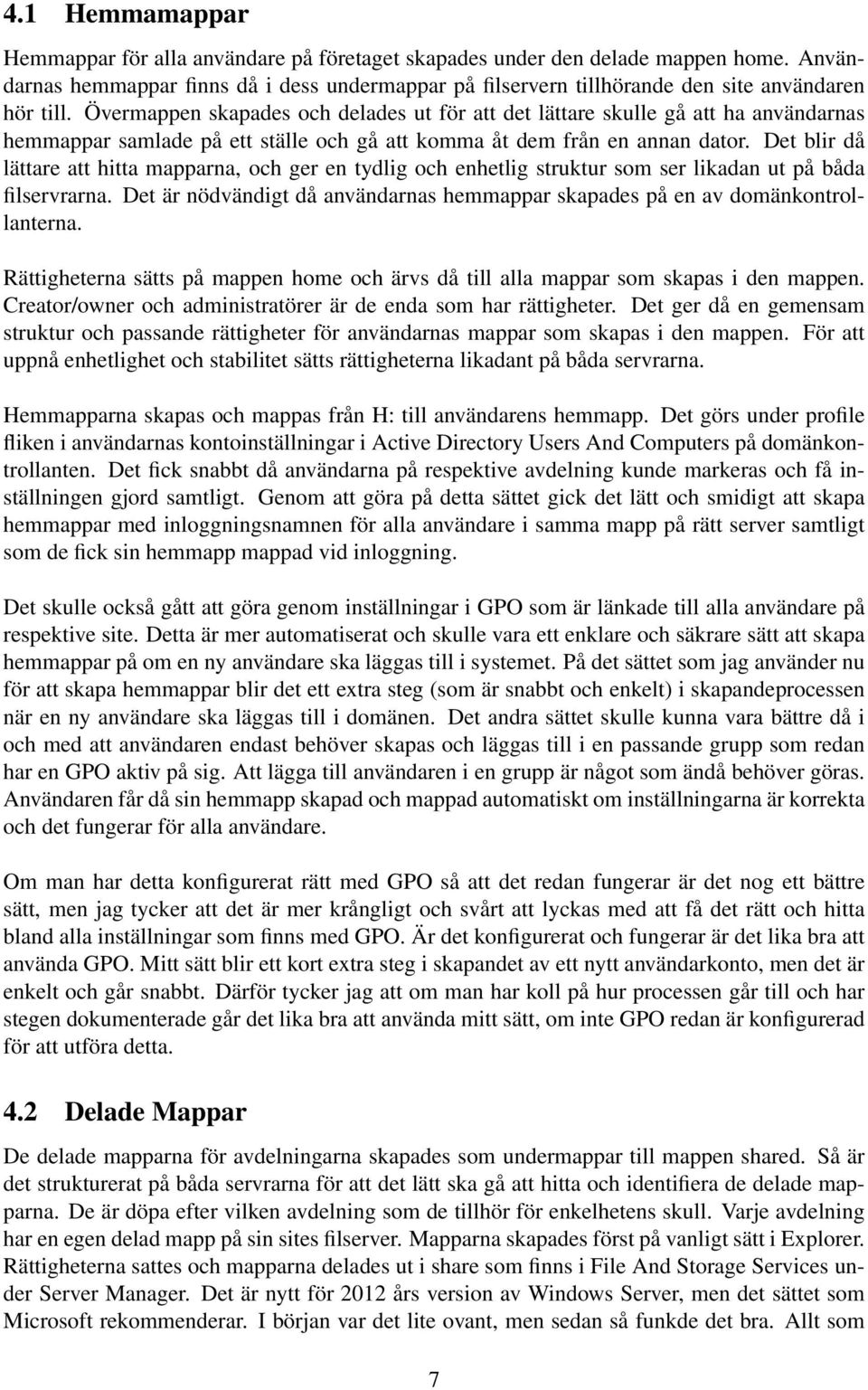 4.1 Hemmamappar

Hemmappar för alla användare på företaget skapades under den delade mappen home. Användarnas hemmappar finns då i dess undermappar på filservern tillhörande den site användaren hör till. Övermappen skapades och delades ut för att det lättare skulle gå att ha användarnas hemmappar samlade på ett ställe och gå att komma åt dem från en annan dator. Det blir då lättare att hitta mapparna, och ger en tydlig och enhetlig struktur som ser likadan ut på båda filservrarna. Det är nödvändigt då användarnas hemmappar skapades på en av domänkontrollanterna.

Rättigheterna sätts på mappen home och ärvs då till alla mappar som skapas i den mappen. Creator/owner och administratörer är de enda som har rättigheter. Det ger då en gemensam struktur och passande rättigheter för användarnas mappar som skapas i den mappen. För att uppnå enhetlighet och stabilitet sätts rättigheterna likadant på båda servrarna.

Hemmapparna skapas och mappas från H: till användarens hemmapp. Det görs under profile fliken i användarnas kontoinställningar i Active Directory Users And Computers på domänkontrollanten. Det fick snabbt då användarna på respektive avdelning kunde markeras och få inställningen gjord samtligt. Genom att göra på detta sättet gick det lätt och smidigt att skapa hemmappar med inloggningsnamnen för alla användare i samma mapp på rätt server samtligt som de fick sin hemmapp mappad vid inloggning.

Det skulle också gått att göra genom inställningar i GPO som är länkade till alla användare på respektive site. Detta är mer automatiserat och skulle vara ett enklare och säkrare sätt att skapa hemmappar på om en ny användare ska läggas till i systemet. På det sättet som jag använder nu för att skapa hemmappar blir det ett extra steg (som är snabbt och enkelt) i skapandeprocessen när en ny användare ska läggas till i domänen. Det andra sättet skulle kunna vara bättre då i och med att användaren endast behöver skapas och läggas till i en passande grupp som redan har en GPO aktiv på sig. Att lägga till användaren i en grupp är något som ändå behöver göras. Användaren får då sin hemmapp skapad och mappad automatiskt om inställningarna är korrekta och det fungerar för alla användare.

Om man har detta konfigurerat rätt med GPO så att det redan fungerar är det nog ett bättre sätt, men jag tycker att det är mer krångligt och svårt att lyckas med att få det rätt och hitta bland alla inställningar som finns med GPO. Är det konfigurerat och fungerar är det lika bra att använda GPO. Mitt sätt blir ett kort extra steg i skapandet av ett nytt användarkonto, men det är enkelt och går snabbt. Därför tycker jag att om man har koll på hur processen går till och har stegen dokumenterade går det lika bra att använda mitt sätt, om inte GPO redan är konfigurerad för att utföra detta.

4.2 Delade Mappar

De delade mapparna för avdelningarna skapades som undermappar till mappen shared. Så är det strukturerat på båda servrarna för att det lätt ska gå att hitta och identifiera de delade mapparna. De är döpa efter vilken avdelning som de tillhör för enkelhetens skull. Varje avdelning har en egen delad mapp på sin sites filserver. Mapparna skapades först på vanligt sätt i Explorer. Rättigheterna sattes och mapparna delades ut i share som finns i File And Storage Services under Server Manager. Det är nytt för 2012 års version av Windows Server, men det sättet som Microsoft rekommenderar. I början var det lite ovant, men sedan så funkde det bra. Allt som

7